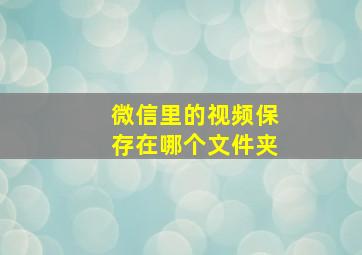 微信里的视频保存在哪个文件夹